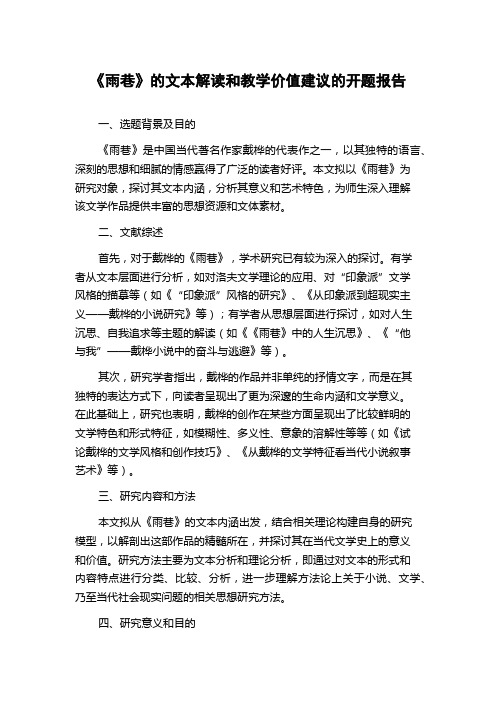 《雨巷》的文本解读和教学价值建议的开题报告

一、选题背景及目的

《雨巷》是中国当代著名作家戴桦的代表作之一，以其独特的语言、深刻的思想和细腻的情感赢得了广泛的读者好评。本文拟以《雨巷》为研究对象，探讨其文本内涵，分析其意义和艺术特色，为师生深入理解该文学作品提供丰富的思想资源和文体素材。

二、文献综述

首先，对于戴桦的《雨巷》，学术研究已有较为深入的探讨。有学者从文本层面进行分析，如对洛夫文学理论的应用、对“印象派”文学风格的描摹等（如《“印象派”风格的研究》、《从印象派到超现实主义——戴桦的小说研究》等）；有学者从思想层面进行探讨，如对人生沉思、自我追求等主题的解读（如《《雨巷》中的人生沉思》、《“他与我”——戴桦小说中的奋斗与逃避》等）。

其次，研究学者指出，戴桦的作品并非单纯的抒情文字，而是在其独特的表达方式下，向读者呈现出了更为深邃的生命内涵和文学意义。在此基础上，研究也表明，戴桦的创作在某些方面呈现出了比较鲜明的文学特色和形式特征，如模糊性、多义性、意象的溶解性等等（如《试论戴桦的文学风格和创作技巧》、《从戴桦的文学特征看当代小说叙事艺术》等）。

三、研究内容和方法

本文拟从《雨巷》的文本内涵出发，结合相关理论构建自身的研究模型，以解剖出这部作品的精髓所在，并探讨其在当代文学史上的意义和价值。研究方法主要为文本分析和理论分析，即通过对文本的形式和内容特点进行分类、比较、分析，进一步理解方法论上关于小说、文学、乃至当代社会现实问题的相关思想研究方法。

四、研究意义和目的